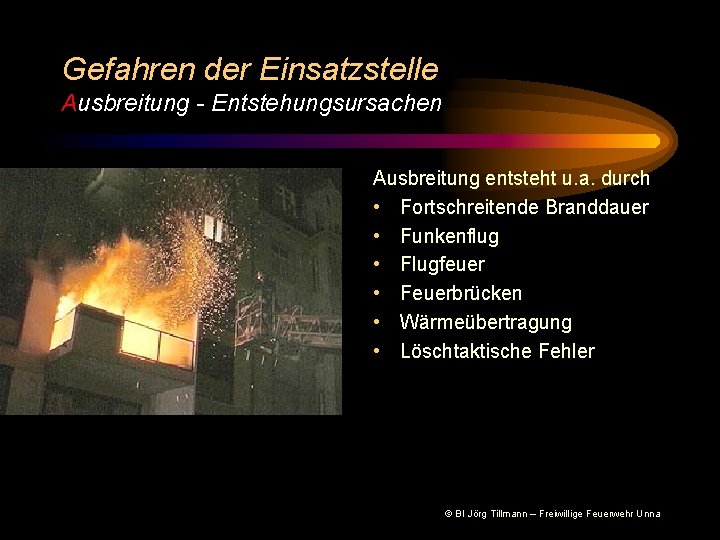 Gefahren der Einsatzstelle
Ausbreitung - Entstehungsursachen

Ausbreitung entsteht u.a. durch
• Fortschreitende Branddauer
• Funkenflug
• Flugfeuer
• Feuerbrücken
• Wärmeübertragung
• Löschtaktische Fehler

© BI Jörg Tillmann – Freiwillige Feuerwehr Unna